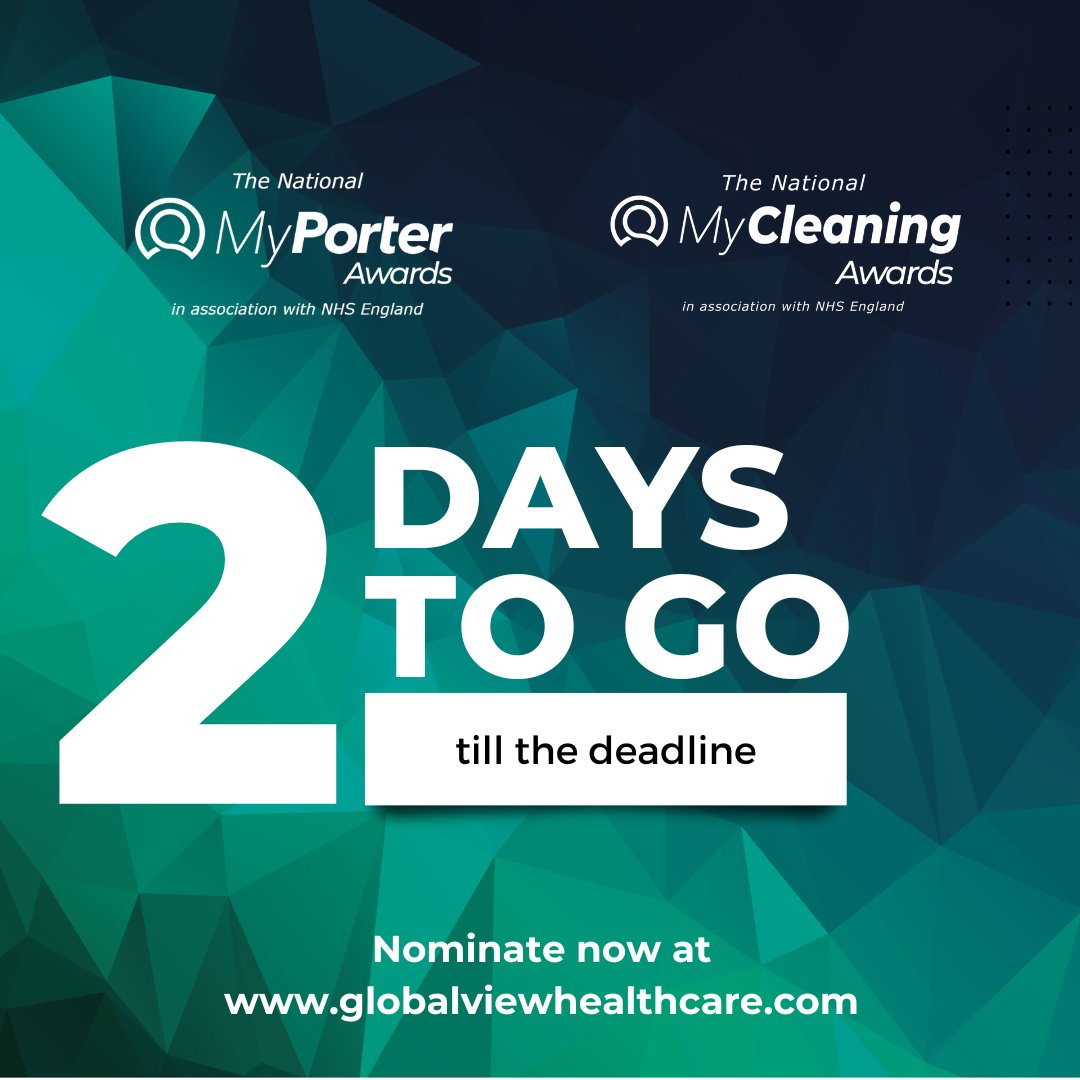 The National
MyPorter
Awards
in association with NHS England

The National
MyCleaning
Awards
in association with NHS England

2 DAYS TO GO

till the deadline

Nominate now at
www.globalviewhealthcare.com